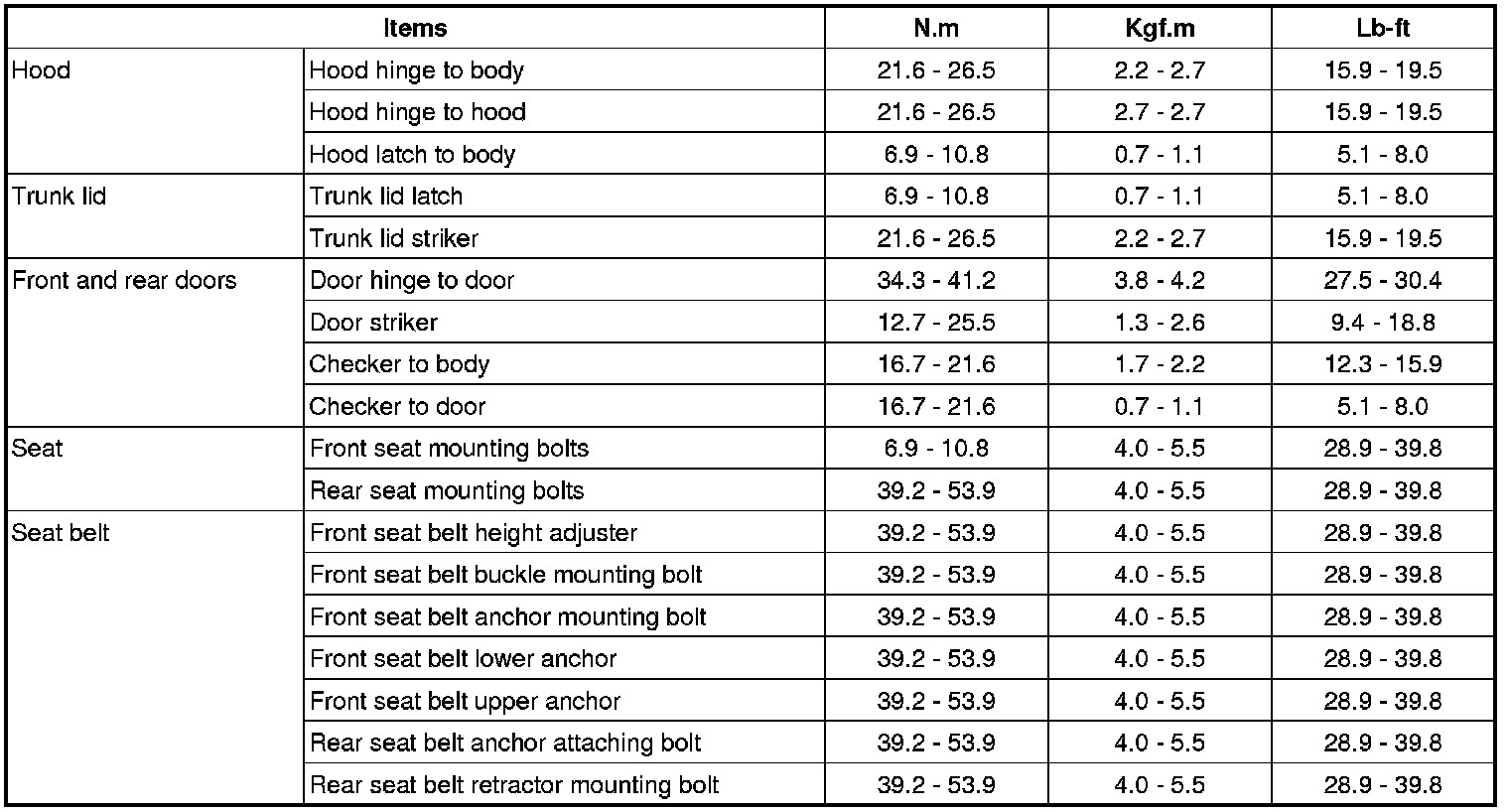 | Items | | N.m | Kgf.m | Lb-ft |
|---|---|---|---|---|
| Hood | Hood hinge to body | 21.6 - 26.5 | 2.2 - 2.7 | 15.9 - 19.5 |
| | Hood hinge to hood | 21.6 - 26.5 | 2.7 - 2.7 | 15.9 - 19.5 |
| | Hood latch to body | 6.9 - 10.8 | 0.7 - 1.1 | 5.1 - 8.0 |
| Trunk lid | Trunk lid latch | 6.9 - 10.8 | 0.7 - 1.1 | 5.1 - 8.0 |
| | Trunk lid striker | 21.6 - 26.5 | 2.2 - 2.7 | 15.9 - 19.5 |
| Front and rear doors | Door hinge to door | 34.3 - 41.2 | 3.8 - 4.2 | 27.5 - 30.4 |
| | Door striker | 12.7 - 25.5 | 1.3 - 2.6 | 9.4 - 18.8 |
| | Checker to body | 16.7 - 21.6 | 1.7 - 2.2 | 12.3 - 15.9 |
| | Checker to door | 16.7 - 21.6 | 0.7 - 1.1 | 5.1 - 8.0 |
| Seat | Front seat mounting bolts | 6.9 - 10.8 | 4.0 - 5.5 | 28.9 - 39.8 |
| | Rear seat mounting bolts | 39.2 - 53.9 | 4.0 - 5.5 | 28.9 - 39.8 |
| Seat belt | Front seat belt height adjuster | 39.2 - 53.9 | 4.0 - 5.5 | 28.9 - 39.8 |
| | Front seat belt buckle mounting bolt | 39.2 - 53.9 | 4.0 - 5.5 | 28.9 - 39.8 |
| | Front seat belt anchor mounting bolt | 39.2 - 53.9 | 4.0 - 5.5 | 28.9 - 39.8 |
| | Front seat belt lower anchor | 39.2 - 53.9 | 4.0 - 5.5 | 28.9 - 39.8 |
| | Front seat belt upper anchor | 39.2 - 53.9 | 4.0 - 5.5 | 28.9 - 39.8 |
| | Rear seat belt anchor attaching bolt | 39.2 - 53.9 | 4.0 - 5.5 | 28.9 - 39.8 |
| | Rear seat belt retractor mounting bolt | 39.2 - 53.9 | 4.0 - 5.5 | 28.9 - 39.8 |